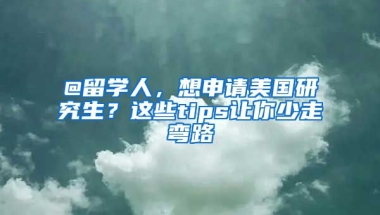 @留学人，想申请美国研究生？这些tips让你少走弯路